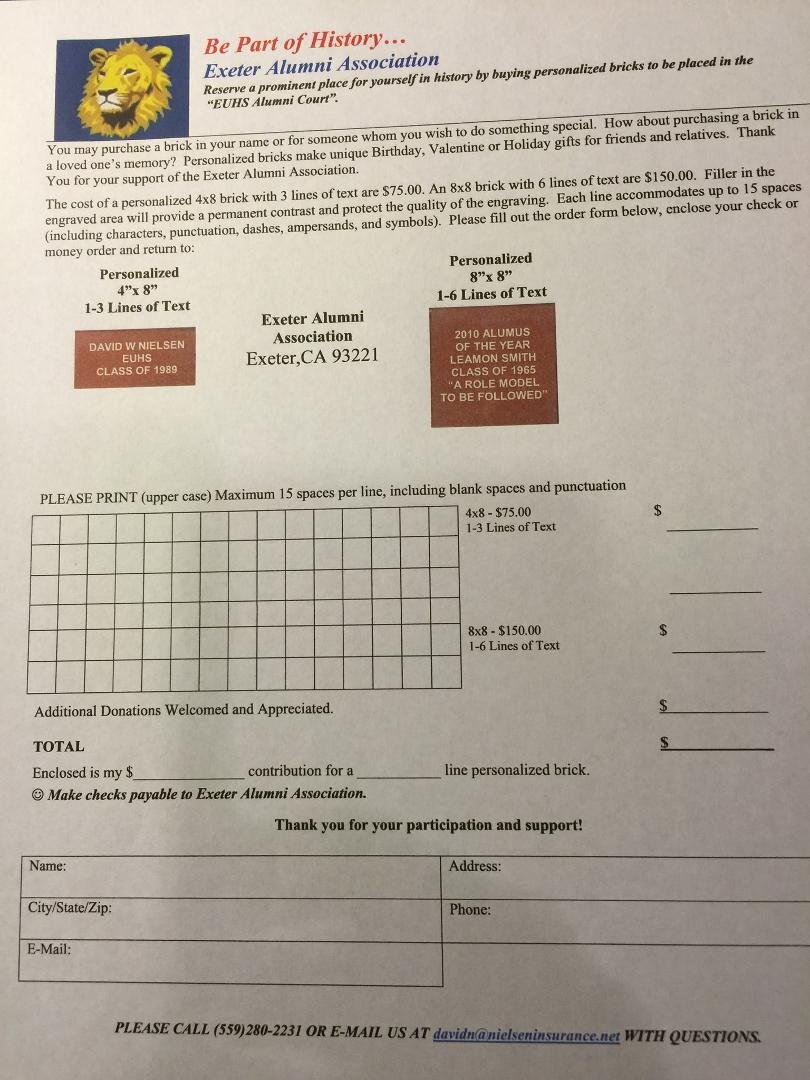 Be Part of History...

Exeter Alumni Association

Reserve a prominent place for yourself in history by buying personalized bricks to be placed in the "EUHS Alumni Court".

You may purchase a brick in your name or for someone whom you wish to do something special. How about purchasing a brick in a loved one's memory? Personalized bricks make unique Birthday, Valentine or Holiday gifts for friends and relatives. Thank You for your support of the Exeter Alumni Association.

The cost of a personalized 4x8 brick with 3 lines of text are $75.00. An 8x8 brick with 6 lines of text are $150.00. Filler in the engraved area will provide a permanent contrast and protect the quality of the engraving. Each line accommodates up to 15 spaces (including characters, punctuation, dashes, ampersands, and symbols). Please fill out the order form below, enclose your check or money order and return to:

Personalized
4"x 8"
1-3 Lines of Text

DAVID W NIELSEN
EUHS
CLASS OF 1989

Exeter Alumni
Association
Exeter,CA 93221

Personalized
8"x 8"
1-6 Lines of Text

2010 ALUMUS
OF THE YEAR
LEAMON SMITH
CLASS OF 1965
"A ROLE MODEL
TO BE FOLLOWED"

PLEASE PRINT (upper case) Maximum 15 spaces per line, including blank spaces and punctuation

4x8 - $75.00
1-3 Lines of Text
$ ____

____

8x8 - $150.00
1-6 Lines of Text
$ ____

Additional Donations Welcomed and Appreciated. $____

TOTAL $____

Enclosed is my $____ contribution for a ____ line personalized brick.

☺ Make checks payable to Exeter Alumni Association.

Thank you for your participation and support!

Name:
Address:
City/State/Zip:
Phone:
E-Mail:

PLEASE CALL (559)280-2231 OR E-MAIL US AT davidn@nielseninsurance.net WITH QUESTIONS.